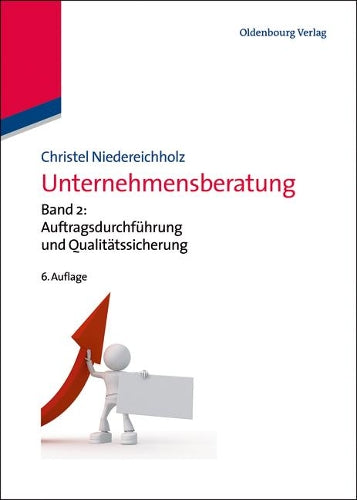 Oldenbourg Verlag

Christel Niedereichholz

Unternehmensberatung

Band 2:
Auftragsdurchführung
und Qualitätssicherung

6. Auflage